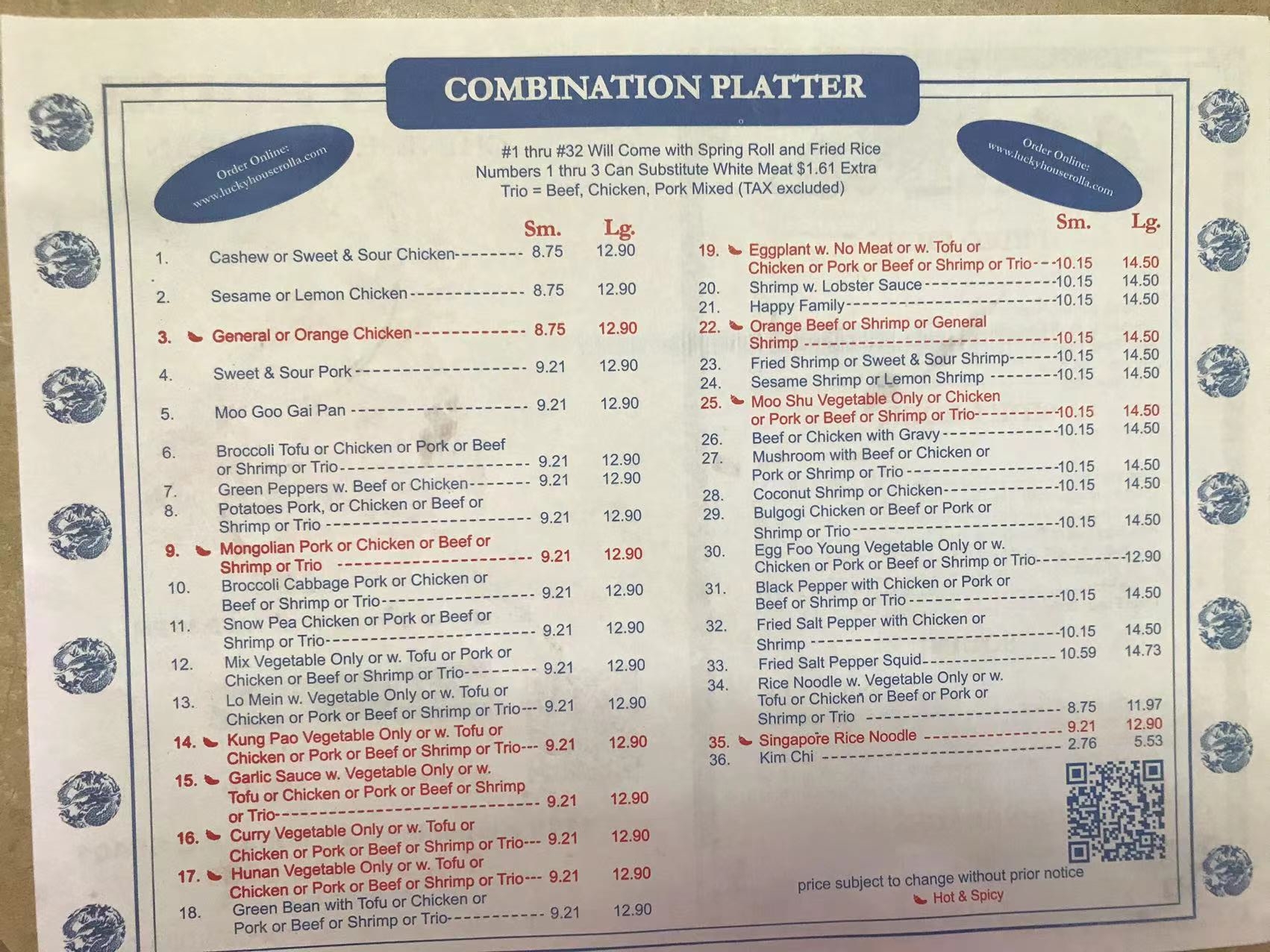 COMBINATION PLATTER

Order Online:
www.luckyhouserolla.com

#1 thru #32 Will Come with Spring Roll and Fried Rice
Numbers 1 thru 3 Can Substitute White Meat $1.61 Extra
Trio = Beef, Chicken, Pork Mixed (TAX excluded)

Order Online:
www.luckyhouserolla.com

Sm. Lg.

1. Cashew or Sweet & Sour Chicken 8.75 12.90

2. Sesame or Lemon Chicken 8.75 12.90

3. General or Orange Chicken 8.75 12.90

4. Sweet & Sour Pork 9.21 12.90

5. Moo Goo Gai Pan 9.21 12.90

6. Broccoli Tofu or Chicken or Pork or Beef or Shrimp or Trio 9.21 12.90

7. Green Peppers w. Beef or Chicken 9.21 12.90

8. Potatoes Pork, or Chicken or Beef or Shrimp or Trio 9.21 12.90

9. Mongolian Pork or Chicken or Beef or Shrimp or Trio 9.21 12.90

10. Broccoli Cabbage Pork or Chicken or Beef or Shrimp or Trio 9.21 12.90

11. Snow Pea Chicken or Pork or Beef or Shrimp or Trio 9.21 12.90

12. Mix Vegetable Only or w. Tofu or Pork or Chicken or Beef or Shrimp or Trio 9.21 12.90

13. Lo Mein w. Vegetable Only or w. Tofu or Chicken or Pork or Beef or Shrimp or Trio 9.21 12.90

14. Kung Pao Vegetable Only or w. Tofu or Chicken or Pork or Beef or Shrimp or Trio 9.21 12.90

15. Garlic Sauce w. Vegetable Only or w. Tofu or Chicken or Pork or Beef or Shrimp or Trio 9.21 12.90

16. Curry Vegetable Only or w. Tofu or Chicken or Pork or Beef or Shrimp or Trio 9.21 12.90

17. Hunan Vegetable Only or w. Tofu or Chicken or Pork or Beef or Shrimp or Trio 9.21 12.90

18. Green Bean with Tofu or Chicken or Pork or Beef or Shrimp or Trio 9.21 12.90

Sm. Lg.

19. Eggplant w. No Meat or w. Tofu or Chicken or Pork or Beef or Shrimp or Trio 10.15 14.50

20. Shrimp w. Lobster Sauce 10.15 14.50

21. Happy Family 10.15 14.50

22. Orange Beef or Shrimp or General Shrimp 10.15 14.50

23. Fried Shrimp or Sweet & Sour Shrimp 10.15 14.50

24. Sesame Shrimp or Lemon Shrimp 10.15 14.50

25. Moo Shu Vegetable Only or Chicken or Pork or Beef or Shrimp or Trio 10.15 14.50

26. Beef or Chicken with Gravy 10.15 14.50

27. Mushroom with Beef or Chicken or Pork or Shrimp or Trio 10.15 14.50

28. Coconut Shrimp or Chicken 10.15 14.50

29. Bulgogi Chicken or Beef or Pork or Shrimp or Trio 10.15 14.50

30. Egg Foo Young Vegetable Only or w. Chicken or Pork or Beef or Shrimp or Trio 12.90

31. Black Pepper with Chicken or Pork or Beef or Shrimp or Trio 10.15 14.50

32. Fried Salt Pepper with Chicken or Shrimp 10.15 14.50

33. Fried Salt Pepper Squid 10.59 14.73

34. Rice Noodle w. Vegetable Only or w. Tofu or Chicken or Beef or Pork or Shrimp or Trio 8.75 11.97

35. Singapore Rice Noodle 9.21 12.90

36. Kim Chi 2.76 5.53

price subject to change without prior notice
Hot & Spicy